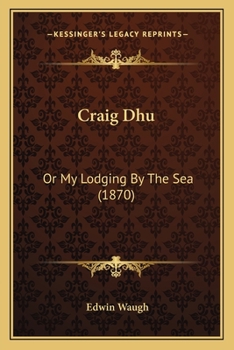 —KESSINGER'S LEGACY REPRINTS—

Craig Dhu

Or My Lodging By The Sea (1870)

Edwin Waugh